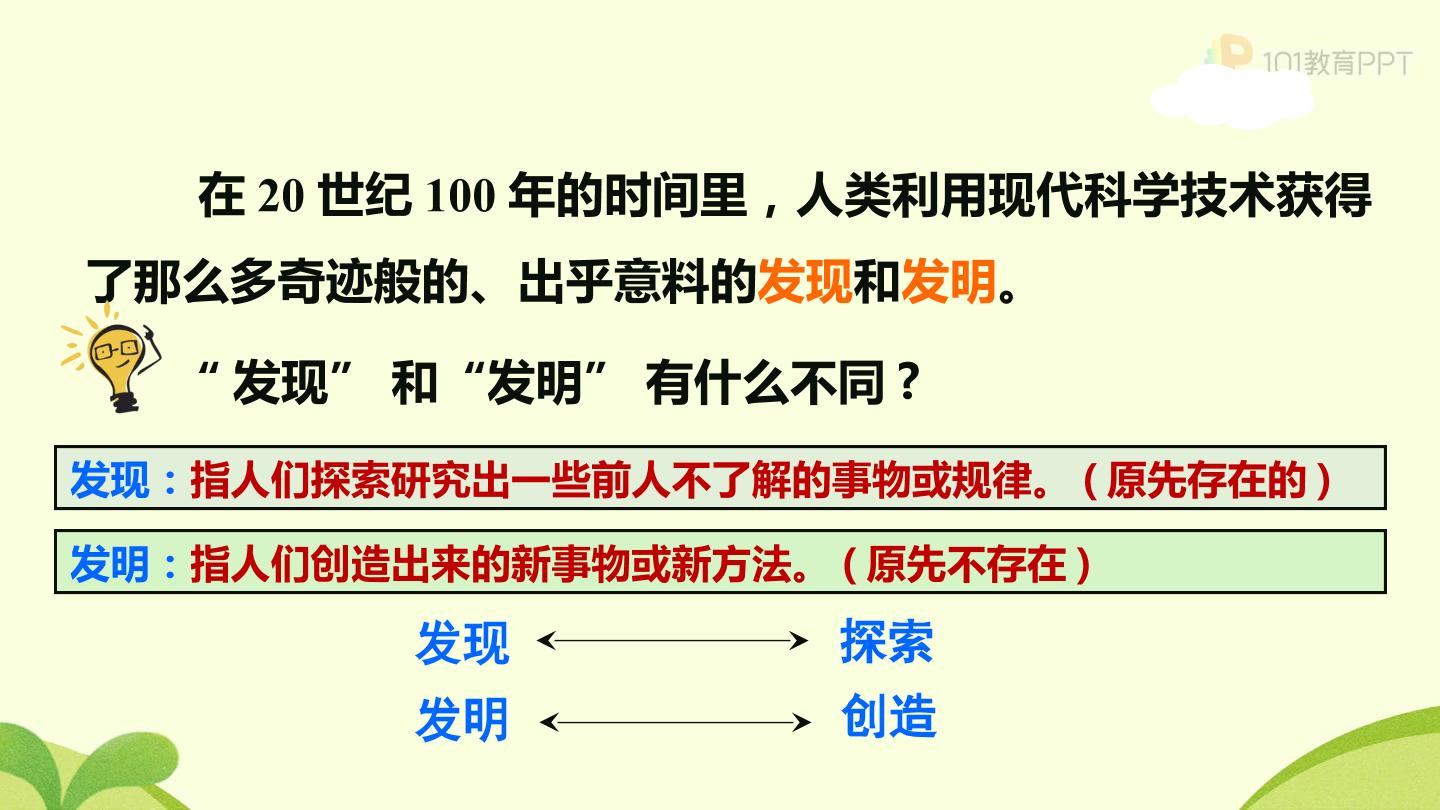 在20世纪100年的时间里，人类利用现代科学技术获得了那么多奇迹般的、出乎意料的发现和发明。

“发现”和“发明”有什么不同？

发现：指人们探索研究出一些前人不了解的事物或规律。（原先存在的）

发明：指人们创造出来的新事物或新方法。（原先不存在）

发现 ←→ 探索
发明 ←→ 创造

101教育PPT